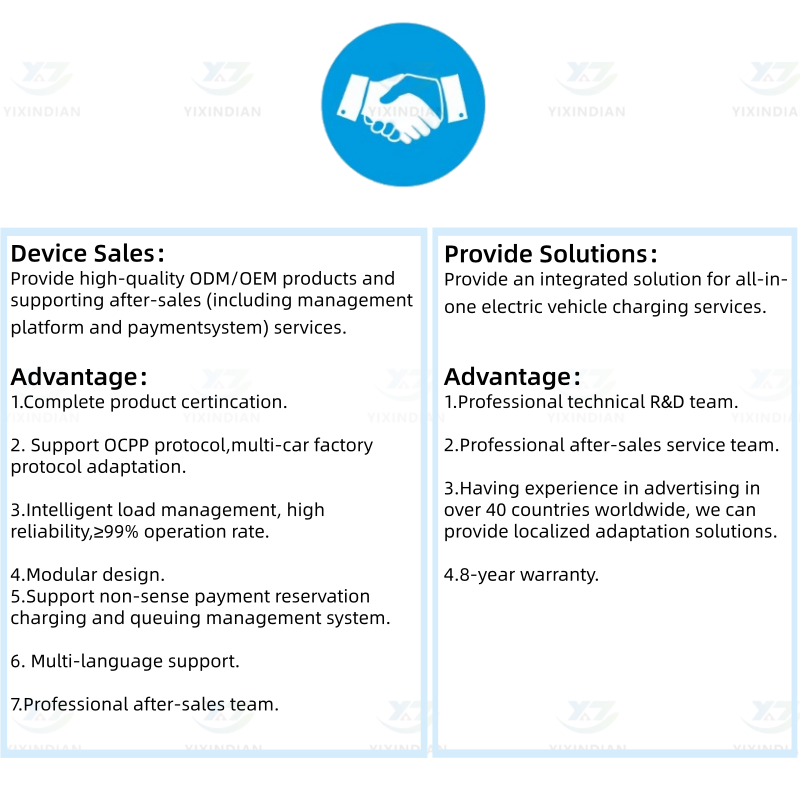 YIXINDIAN YIXINDIAN YIXINDIAN YIXINDIAN YIXINDIA

Device Sales:
Provide high-quality ODM/OEM products and supporting after-sales (including management platform and paymentsystem) services.

Advantage:
1.Complete product certincation.

2. Support OCPP protocol,multi-car factory protocol adaptation.

3.Intelligent load management, high reliability,≥99% operation rate.

4.Modular design.
5.Support non-sense payment reservation charging and queuing management system.

6. Multi-language support.

7.Professional after-sales team.

Provide Solutions:
Provide an integrated solution for all-in-one electric vehicle charging services.

Advantage:
1.Professional technical R&D team.

2.Professional after-sales service team.

3.Having experience in advertising in over 40 countries worldwide, we can provide localized adaptation solutions.

4.8-year warranty.